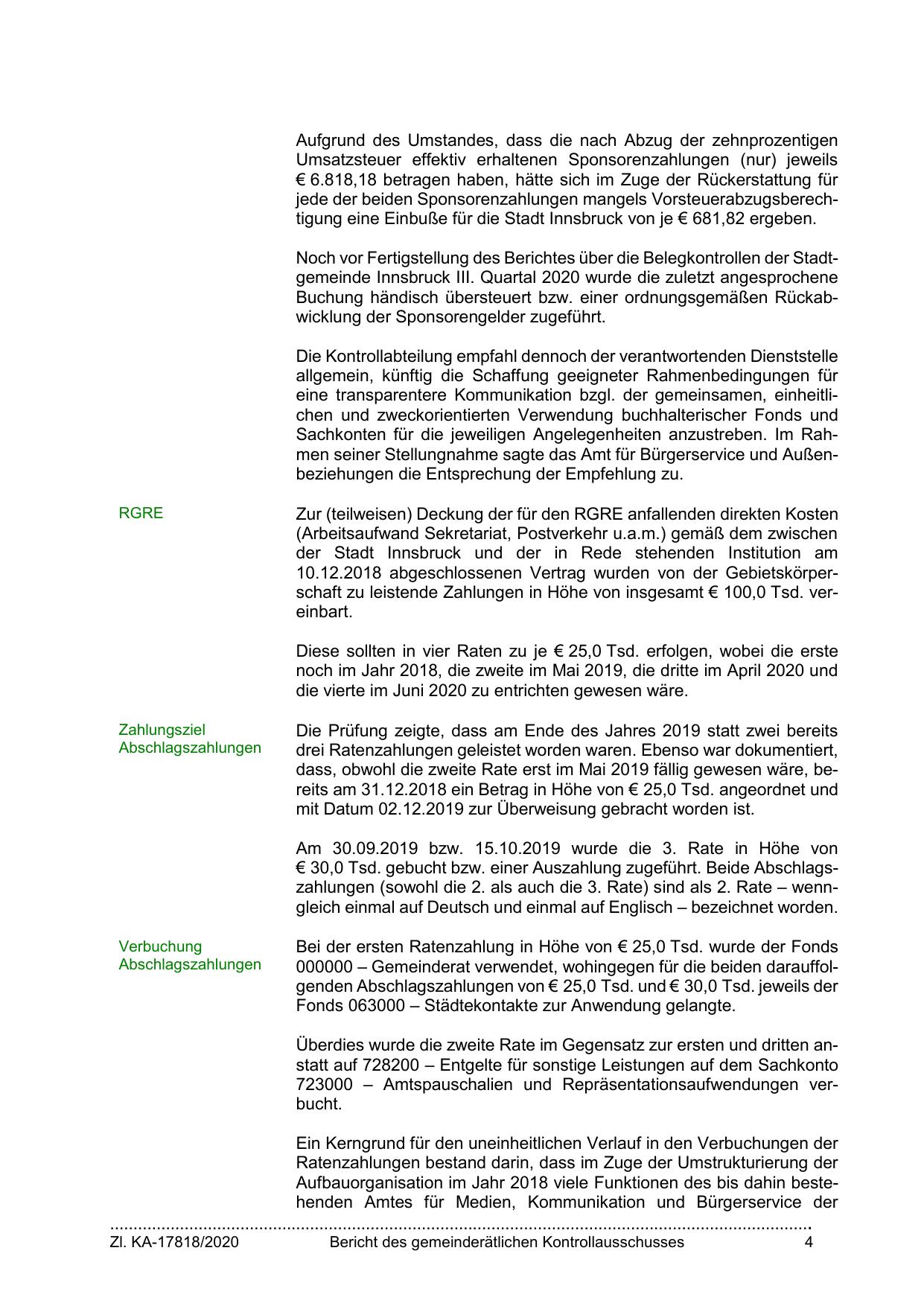 Aufgrund des Umstandes, dass die nach Abzug der zehnprozentigen Umsatzsteuer effektiv erhaltenen Sponsorenzahlungen (nur) jeweils € 6.818,18 betragen haben, hätte sich im Zuge der Rückerstattung für jede der beiden Sponsorenzahlungen mangels Vorsteuerabzugsberechtigung eine Einbuße für die Stadt Innsbruck von je € 681,82 ergeben.

Noch vor Fertigstellung des Berichtes über die Belegkontrollen der Stadtgemeinde Innsbruck III. Quartal 2020 wurde die zuletzt angesprochene Buchung händisch übersteuert bzw. einer ordnungsgemäßen Rückabwicklung der Sponsorengelder zugeführt.

Die Kontrollabteilung empfahl dennoch der verantwortenden Dienststelle allgemein, künftig die Schaffung geeigneter Rahmenbedingungen für eine transparentere Kommunikation bzgl. der gemeinsamen, einheitlichen und zweckorientierten Verwendung buchhalterischer Fonds und Sachkonten für die jeweiligen Angelegenheiten anzustreben. Im Rahmen seiner Stellungnahme sagte das Amt für Bürgerservice und Außenbeziehungen die Entsprechung der Empfehlung zu.

RGRE

Zur (teilweisen) Deckung der für den RGRE anfallenden direkten Kosten (Arbeitsaufwand Sekretariat, Postverkehr u.a.m.) gemäß dem zwischen der Stadt Innsbruck und der in Rede stehenden Institution am 10.12.2018 abgeschlossenen Vertrag wurden von der Gebietskörperschaft zu leistende Zahlungen in Höhe von insgesamt € 100,0 Tsd. vereinbart.

Diese sollten in vier Raten zu je € 25,0 Tsd. erfolgen, wobei die erste noch im Jahr 2018, die zweite im Mai 2019, die dritte im April 2020 und die vierte im Juni 2020 zu entrichten gewesen wäre.

Zahlungsziel Abschlagszahlungen

Die Prüfung zeigte, dass am Ende des Jahres 2019 statt zwei bereits drei Ratenzahlungen geleistet worden waren. Ebenso war dokumentiert, dass, obwohl die zweite Rate erst im Mai 2019 fällig gewesen wäre, bereits am 31.12.2018 ein Betrag in Höhe von € 25,0 Tsd. angeordnet und mit Datum 02.12.2019 zur Überweisung gebracht worden ist.

Am 30.09.2019 bzw. 15.10.2019 wurde die 3. Rate in Höhe von € 30,0 Tsd. gebucht bzw. einer Auszahlung zugeführt. Beide Abschlagszahlungen (sowohl die 2. als auch die 3. Rate) sind als 2. Rate – wenngleich einmal auf Deutsch und einmal auf Englisch – bezeichnet worden.

Verbuchung Abschlagszahlungen

Bei der ersten Ratenzahlung in Höhe von € 25,0 Tsd. wurde der Fonds 000000 – Gemeinderat verwendet, wohingegen für die beiden darauffolgenden Abschlagszahlungen von € 25,0 Tsd. und € 30,0 Tsd. jeweils der Fonds 063000 – Städtekontakte zur Anwendung gelangte.

Überdies wurde die zweite Rate im Gegensatz zur ersten und dritten anstatt auf 728200 – Entgelte für sonstige Leistungen auf dem Sachkonto 723000 – Amtspauschalien und Repräsentationsaufwendungen verbucht.

Ein Kerngrund für den uneinheitlichen Verlauf in den Verbuchungen der Ratenzahlungen bestand darin, dass im Zuge der Umstrukturierung der Aufbauorganisation im Jahr 2018 viele Funktionen des bis dahin bestehenden Amtes für Medien, Kommunikation und Bürgerservice der

Zl. KA-17818/2020 Bericht des gemeinderätlichen Kontrollausschusses 4